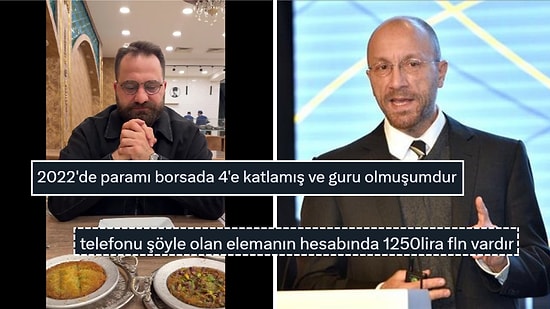 2022'de paramı borsada 4'e katlamış ve guru olmuşumdur

telefonu şöyle olan elemanın hesabında 1250lira fln vardır